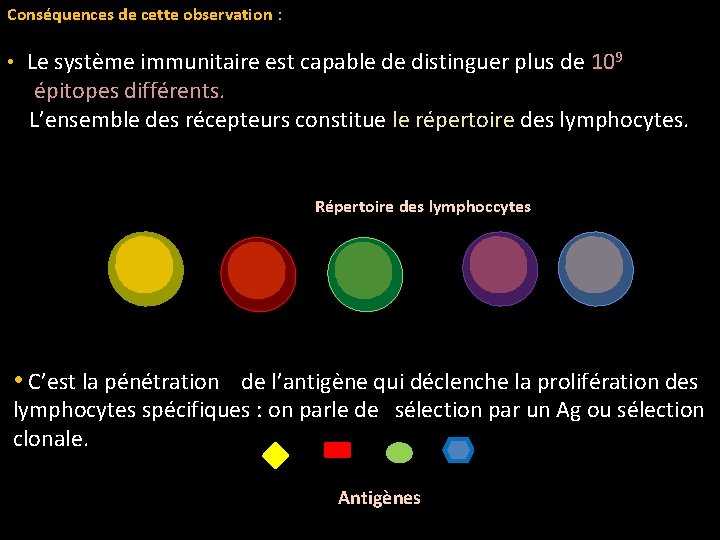 Conséquences de cette observation :

• Le système immunitaire est capable de distinguer plus de $10^9$ épitopes différents.
L'ensemble des récepteurs constitue le répertoire des lymphocytes.

Répertoire des lymphoccytes

• C'est la pénétration de l'antigène qui déclenche la prolifération des lymphocytes spécifiques : on parle de sélection par un Ag ou sélection clonale.

Antigènes